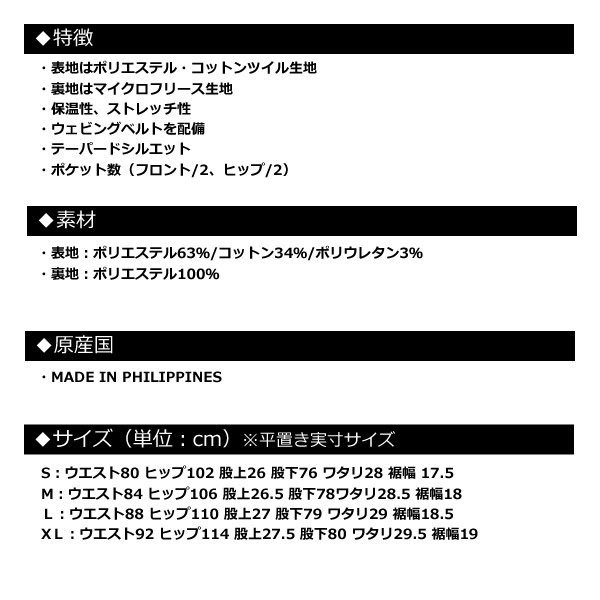 ◆特徴

・表地はポリエステル・コットンツイル生地
・裏地はマイクロフリース生地
・保温性、ストレッチ性
・ウェビングベルトを配備
・テーパードシルエット
・ポケット数（フロント/2、ヒップ/2）

◆素材

・表地：ポリエステル63%/コットン34%/ポリウレタン3%
・裏地：ポリエステル100%

◆原産国

・MADE IN PHILIPPINES

◆サイズ（単位：cm）※平置き実寸サイズ

S：ウエスト80 ヒップ102 股上26 股下76 ワタリ28 裾幅 17.5
M：ウエスト84 ヒップ106 股上26.5 股下78ワタリ28.5 裾幅18
L：ウエスト88 ヒップ110 股上27 股下79 ワタリ29 裾幅18.5
XL：ウエスト92 ヒップ114 股上27.5 股下80 ワタリ29.5 裾幅19